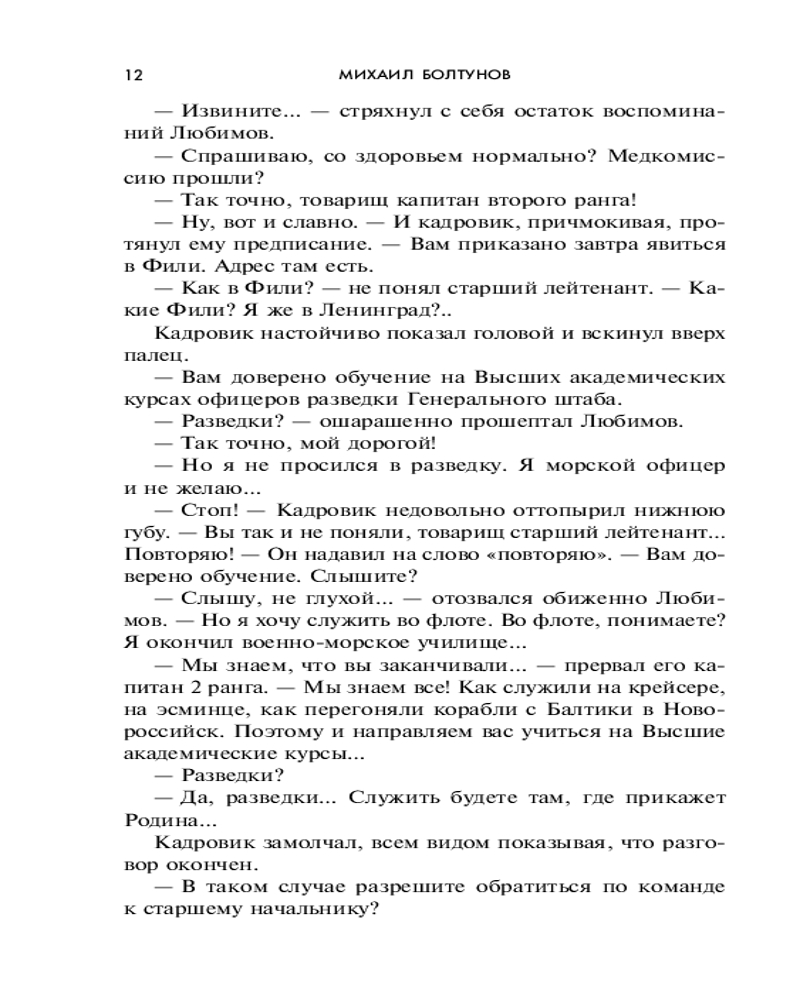 12 МИХАИЛ БОЛТУНОВ

— Извините... — стряхнул с себя остаток воспоминаний Любимов.

— Спрашиваю, со здоровьем нормально? Медкомиссию прошли?

— Так точно, товарищ капитан второго ранга!

— Ну, вот и славно. — И кадровик, причмокивая, протянул ему предписание. — Вам приказано завтра явиться в Фили. Адрес там есть.

— Как в Фили? — не понял старший лейтенант. — Какие Фили? Я же в Ленинград?..

Кадровик настойчиво показал головой и вскинул вверх палец.

— Вам доверено обучение на Высших академических курсах офицеров разведки Генерального штаба.

— Разведки? — ошарашенно прошептал Любимов.

— Так точно, мой дорогой!

— Но я не просился в разведку. Я морской офицер и не желаю...

— Стоп! — Кадровик недовольно оттопырил нижнюю губу. — Вы так и не поняли, товарищ старший лейтенант... Повторяю! — Он надавил на слово «повторяю». — Вам доверено обучение. Слышите?

— Слышу, не глухой... — отозвался обиженно Любимов. — Но я хочу служить во флоте. Во флоте, понимаете? Я окончил военно-морское училище...

— Мы знаем, что вы заканчивали... — прервал его капитан 2 ранга. — Мы знаем все! Как служили на крейсере, на эсминце, как перегоняли корабли с Балтики в Новороссийск. Поэтому и направляем вас учиться на Высшие академические курсы...

— Разведки?

— Да, разведки... Служить будете там, где прикажет Родина...

Кадровик замолчал, всем видом показывая, что разговор окончен.

— В таком случае разрешите обратиться по команде к старшему начальнику?